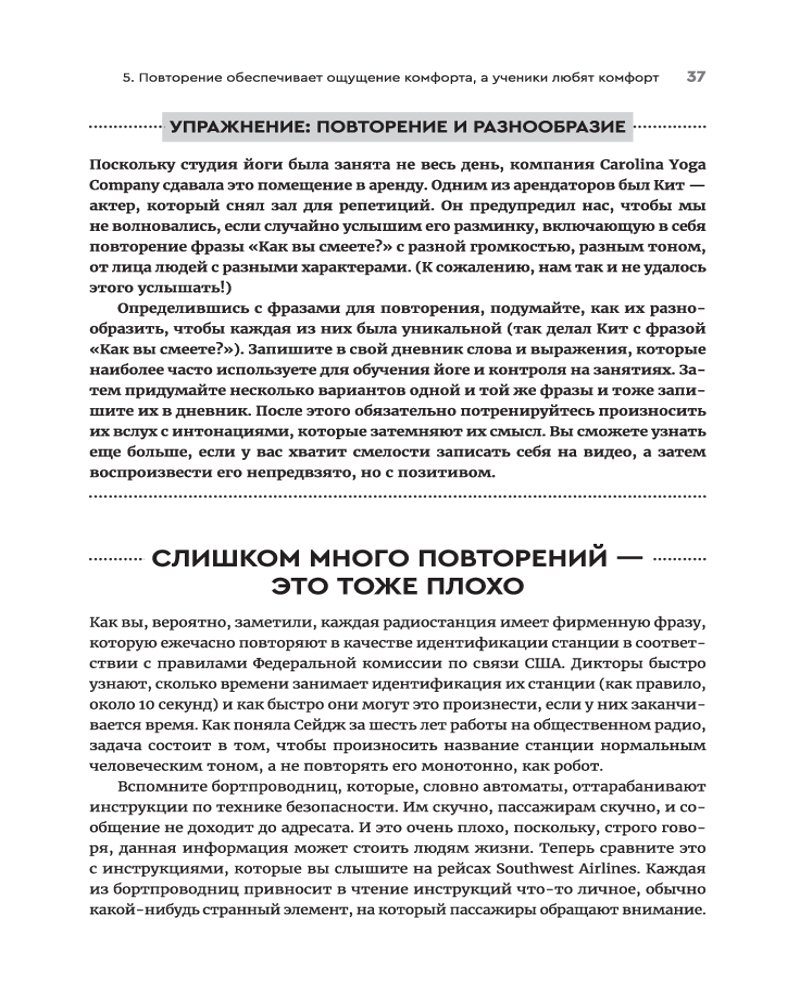 5. Повторение обеспечивает ощущение комфорта, а ученики любят комфорт 37

УПРАЖНЕНИЕ: ПОВТОРЕНИЕ И РАЗНООБРАЗИЕ

Поскольку студия йоги была занята не весь день, компания Carolina Yoga Company сдавала это помещение в аренду. Одним из арендаторов был Кит — актер, который снял зал для репетиций. Он предупредил нас, чтобы мы не волновались, если случайно услышим его разминку, включающую в себя повторение фразы «Как вы смеете?» с разной громкостью, разным тоном, от лица людей с разными характерами. (К сожалению, нам так и не удалось этого услышать!)

Определившись с фразами для повторения, подумайте, как их разнообразить, чтобы каждая из них была уникальной (так делал Кит с фразой «Как вы смеете?»). Запишите в свой дневник слова и выражения, которые наиболее часто используете для обучения йоге и контроля на занятиях. Затем придумайте несколько вариантов одной и той же фразы и тоже запишите их в дневник. После этого обязательно потренируйтесь произносить их вслух с интонациями, которые затемняют их смысл. Вы сможете узнать еще больше, если у вас хватит смелости записать себя на видео, а затем воспроизвести его непредвзято, но с позитивом.

СЛИШКОМ МНОГО ПОВТОРЕНИЙ — ЭТО ТОЖЕ ПЛОХО

Как вы, вероятно, заметили, каждая радиостанция имеет фирменную фразу, которую ежечасно повторяют в качестве идентификации станции в соответствии с правилами Федеральной комиссии по связи США. Дикторы быстро узнают, сколько времени занимает идентификация их станции (как правило, около 10 секунд) и как быстро они могут это произнести, если у них заканчивается время. Как поняла Сейдж за шесть лет работы на общественном радио, задача состоит в том, чтобы произносить название станции нормальным человеческим тоном, а не повторять его монотонно, как робот.

Вспомните бортпроводниц, которые, словно автоматы, оттарабанивают инструкции по технике безопасности. Им скучно, пассажирам скучно, и сообщение не доходит до адресата. И это очень плохо, поскольку, строго говоря, данная информация может стоить людям жизни. Теперь сравните это с инструкциями, которые вы слышите на рейсах Southwest Airlines. Каждая из бортпроводниц привносит в чтение инструкций что-то личное, обычно какой-нибудь странный элемент, на который пассажиры обращают внимание.